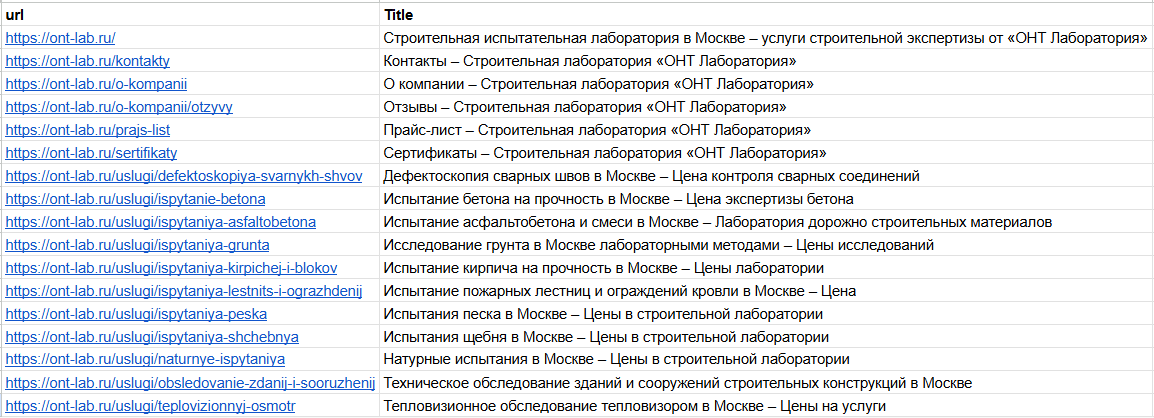 | url | Title |
|---|---|
| https://ont-lab.ru/ | Строительная испытательная лаборатория в Москве – услуги строительной экспертизы от «ОНТ Лаборатория» |
| https://ont-lab.ru/kontakty | Контакты – Строительная лаборатория «ОНТ Лаборатория» |
| https://ont-lab.ru/o-kompanii | О компании – Строительная лаборатория «ОНТ Лаборатория» |
| https://ont-lab.ru/o-kompanii/otzyvy | Отзывы – Строительная лаборатория «ОНТ Лаборатория» |
| https://ont-lab.ru/prajs-list | Прайс-лист – Строительная лаборатория «ОНТ Лаборатория» |
| https://ont-lab.ru/sertifikaty | Сертификаты – Строительная лаборатория «ОНТ Лаборатория» |
| https://ont-lab.ru/uslugi/defektoskopiya-svarnykh-shvov | Дефектоскопия сварных швов в Москве – Цена контроля сварных соединений |
| https://ont-lab.ru/uslugi/ispytanie-betona | Испытание бетона на прочность в Москве – Цена экспертизы бетона |
| https://ont-lab.ru/uslugi/ispytaniya-asfaltobetona | Испытание асфальтобетона и смеси в Москве – Лаборатория дорожно строительных материалов |
| https://ont-lab.ru/uslugi/ispytaniya-grunta | Исследование грунта в Москве лабораторными методами – Цены исследований |
| https://ont-lab.ru/uslugi/ispytaniya-kirpichej-i-blokov | Испытание кирпича на прочность в Москве – Цены лаборатории |
| https://ont-lab.ru/uslugi/ispytaniya-lestnits-i-ograzhdenij | Испытание пожарных лестниц и ограждений кровли в Москве – Цена |
| https://ont-lab.ru/uslugi/ispytaniya-peska | Испытания песка в Москве – Цены в строительной лаборатории |
| https://ont-lab.ru/uslugi/ispytaniya-shchebnya | Испытания щебня в Москве – Цены в строительной лаборатории |
| https://ont-lab.ru/uslugi/naturnye-ispytaniya | Натурные испытания в Москве – Цены в строительной лаборатории |
| https://ont-lab.ru/uslugi/obsledovanie-zdanij-i-sooruzhenij | Техническое обследование зданий и сооружений строительных конструкций в Москве |
| https://ont-lab.ru/uslugi/teplovizionnyj-osmotr | Тепловизионное обследование тепловизором в Москве – Цены на услуги |